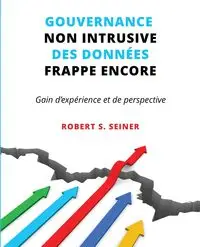 GOUVERNANCE
NON INTRUSIVE
DES DONNÉES
FRAPPE ENCORE

Gain d'expérience et de perspective

ROBERT S. SEINER